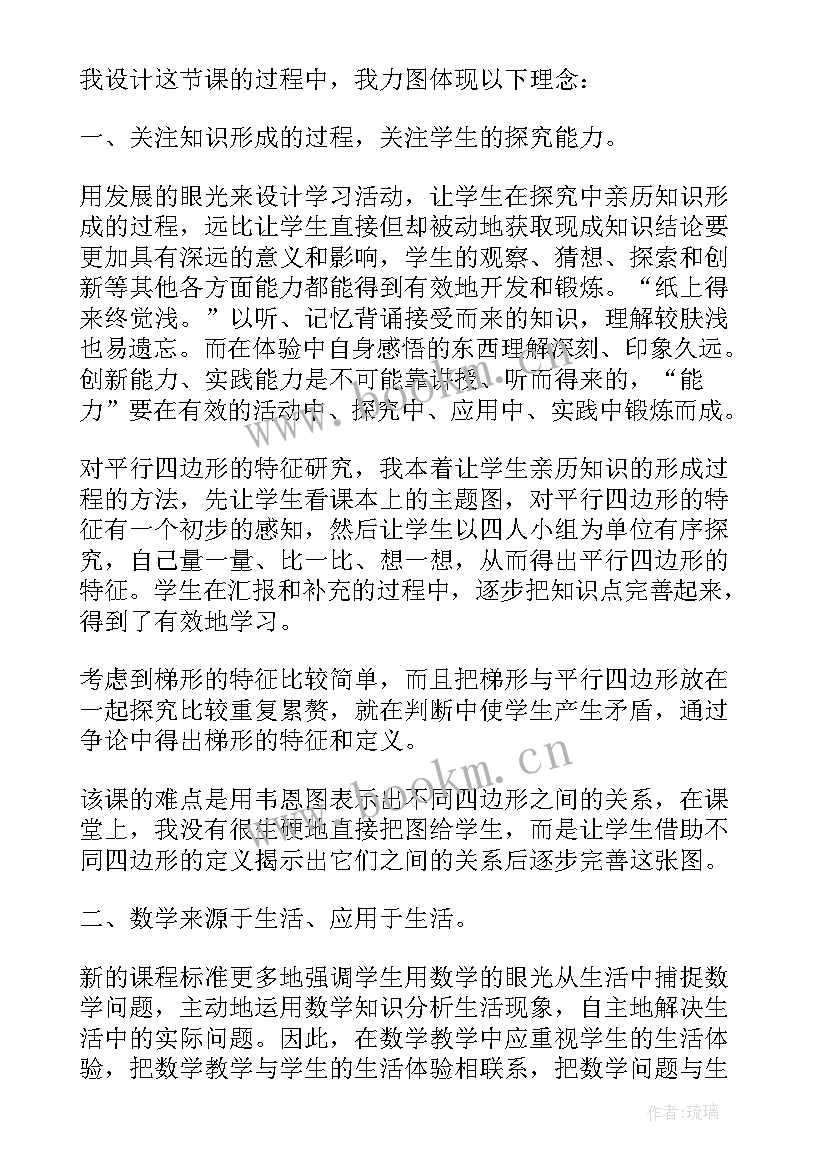 我设计这节课的过程中，我力图体现以下理念：

一、关注知识形成的过程，关注学生的探究能力。

用发展的眼光来设计学习活动，让学生在探究中亲历知识形成的过程，远比让学生直接但却被动地获取现成知识结论要更加具有深远的意义和影响，学生的观察、猜想、探索和创新等其他各方面能力都能得到有效地开发和锻炼。“纸上得来终觉浅。”以听、记忆背诵接受而来的知识，理解较肤浅也易遗忘。而在体验中自身感悟的东西理解深刻、印象久远。创新能力、实践能力是不可能靠讲授、听而得来的，“能力”要在有效的活动中、探究中、应用中、实践中锻炼而成。

对平行四边形的特征研究，我本着让学生亲历知识的形成过程的方法，先让学生看课本上的主题图，对平行四边形的特征有一个初步的感知，然后让学生以四人小组为单位有序探究，自己量一量、比一比、想一想，从而得出平行四边形的特征。学生在汇报和补充的过程中，逐步把知识点完善起来，得到了有效地学习。

考虑到梯形的特征比较简单，而且把梯形与平行四边形放在一起探究比较重复累赘，就在判断中使学生产生矛盾，通过争论中得出梯形的特征和定义。

该课的难点是用韦恩图表示出不同四边形之间的关系，在课堂上，我没有很生硬地直接把图给学生，而是让学生借助不同四边形的定义揭示出它们之间的关系后逐步完善这张图。

二、数学来源于生活、应用于生活。

新的课程标准更多地强调学生用数学的眼光从生活中捕捉数学问题，主动地运用数学知识分析生活现象，自主地解决生活中的实际问题。因此，在数学教学中应重视学生的生活体验，把数学教学与学生的生活体验相联系，把数学问题与生

www.bookm.cn

作者：琉璃